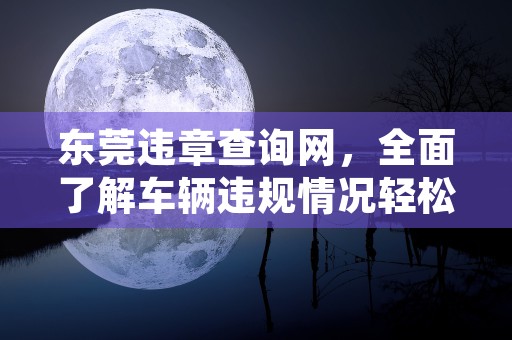 东莞违章查询网，全面了解车辆违规情况轻松